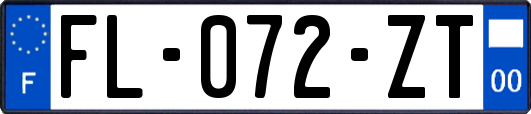 F

FL-072-ZT

00